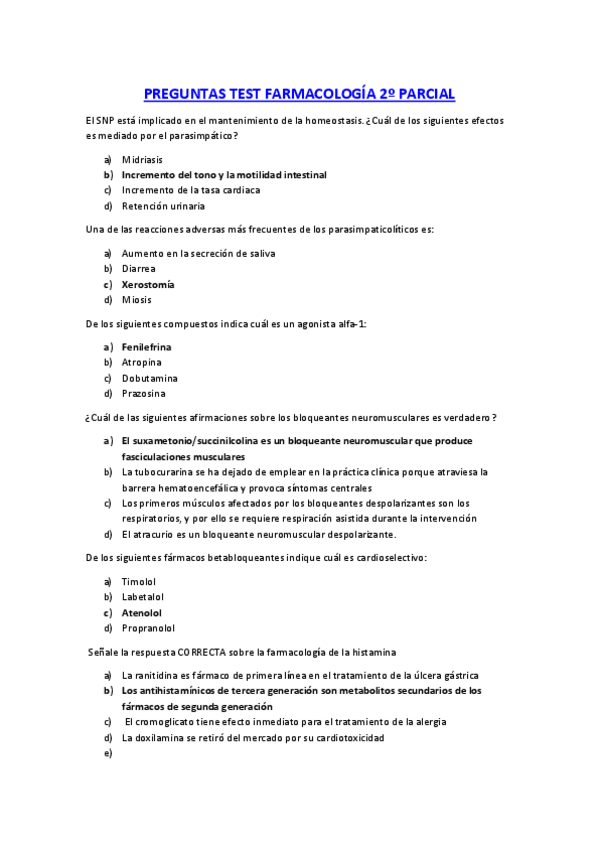 PREGUNTAS TEST FARMACOLOGÍA 2º PARCIAL

El SNP está implicado en el mantenimiento de la homeostasis. ¿Cuál de los siguientes efectos es mediado por el parasimpático?

a) Midriasis
b) Incremento del tono y la motilidad intestinal
c) Incremento de la tasa cardiaca
d) Retención urinaria

Una de las reacciones adversas más frecuentes de los parasimpaticolíticos es:

a) Aumento en la secreción de saliva
b) Diarrea
c) Xerostomía
d) Miosis

De los siguientes compuestos indica cuál es un agonista alfa-1:

a) Fenilefrina
b) Atropina
c) Dobutamina
d) Prazosina

¿Cuál de las siguientes afirmaciones sobre los bloqueantes neuromusculares es verdadero?

a) El suxametonio/succinilcolina es un bloqueante neuromuscular que produce fasciculaciones musculares
b) La tubocurarina se ha dejado de emplear en la práctica clínica porque atraviesa la barrera hematoencefálica y provoca síntomas centrales
c) Los primeros músculos afectados por los bloqueantes despolarizantes son los respiratorios, y por ello se requiere respiración asistida durante la intervención
d) El atracurio es un bloqueante neuromuscular despolarizante.

De los siguientes fármacos betabloqueantes indique cuál es cardioselectivo:

a) Timolol
b) Labetalol
c) Atenolol
d) Propranolol

Señale la respuesta CORRECTA sobre la farmacología de la histamina

a) La ranitidina es fármaco de primera línea en el tratamiento de la úlcera gástrica
b) Los antihistamínicos de tercera generación son metabolitos secundarios de los fármacos de segunda generación
c) El cromoglicato tiene efecto inmediato para el tratamiento de la alergia
d) La doxilamina se retiró del mercado por su cardiotoxicidad
e)